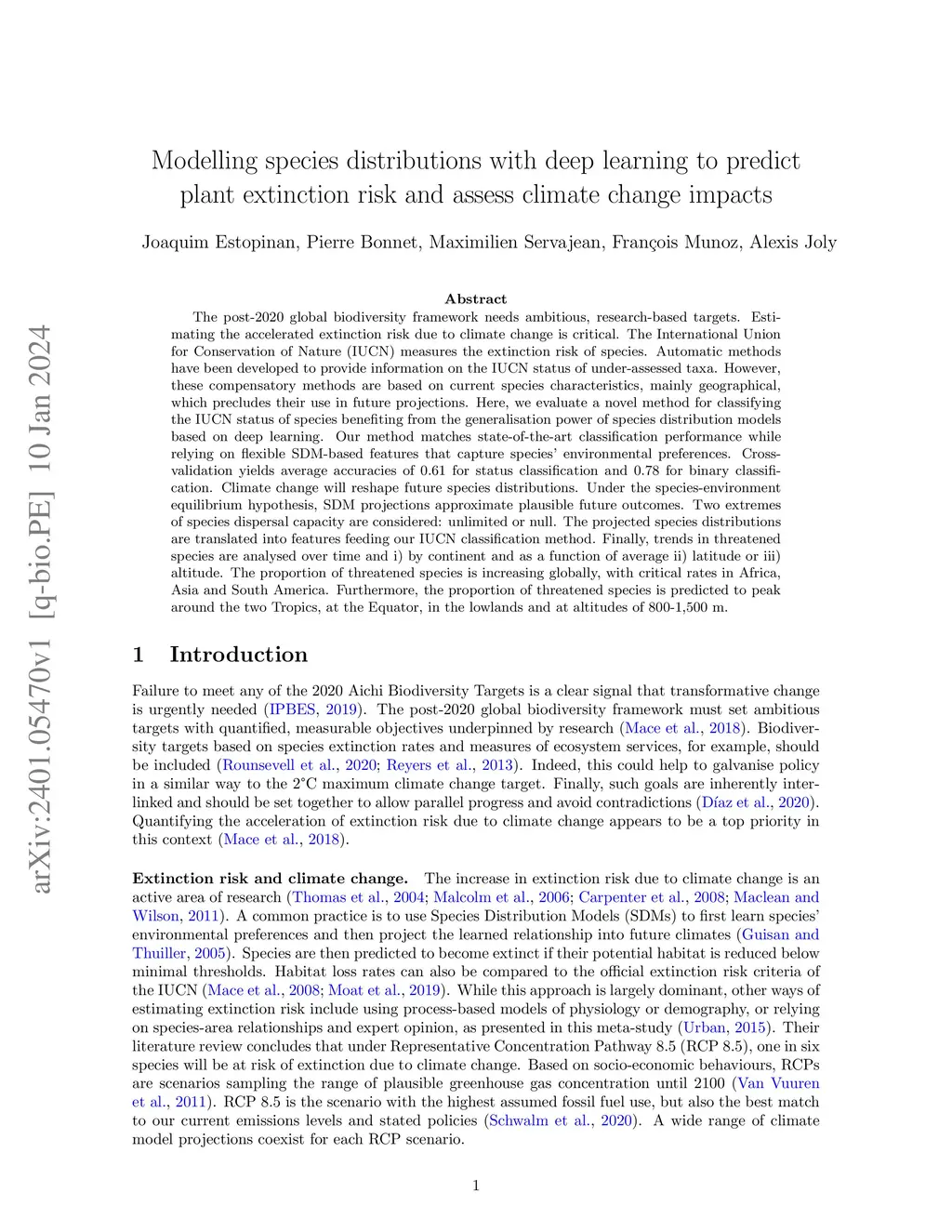 arXiv:2401.05470v1 [q-bio.PE] 10 Jan 2024

Modelling species distributions with deep learning to predict plant extinction risk and assess climate change impacts

Joaquim Estopinan, Pierre Bonnet, Maximilien Servajean, François Munoz, Alexis Joly

Abstract

The post-2020 global biodiversity framework needs ambitious, research-based targets. Estimating the accelerated extinction risk due to climate change is critical. The International Union for Conservation of Nature (IUCN) measures the extinction risk of species. Automatic methods have been developed to provide information on the IUCN status of under-assessed taxa. However, these compensatory methods are based on current species characteristics, mainly geographical, which precludes their use in future projections. Here, we evaluate a novel method for classifying the IUCN status of species benefiting from the generalisation power of species distribution models based on deep learning. Our method matches state-of-the-art classification performance while relying on flexible SDM-based features that capture species' environmental preferences. Cross-validation yields average accuracies of 0.61 for status classification and 0.78 for binary classification. Climate change will reshape future species distributions. Under the species-environment equilibrium hypothesis, SDM projections approximate plausible future outcomes. Two extremes of species dispersal capacity are considered: unlimited or null. The projected species distributions are translated into features feeding our IUCN classification method. Finally, trends in threatened species are analysed over time and i) by continent and as a function of average ii) latitude or iii) altitude. The proportion of threatened species is increasing globally, with critical rates in Africa, Asia and South America. Furthermore, the proportion of threatened species is predicted to peak around the two Tropics, at the Equator, in the lowlands and at altitudes of 800-1,500 m.

1 Introduction

Failure to meet any of the 2020 Aichi Biodiversity Targets is a clear signal that transformative change is urgently needed (IPBES, 2019). The post-2020 global biodiversity framework must set ambitious targets with quantified, measurable objectives underpinned by research (Mace et al., 2018). Biodiversity targets based on species extinction rates and measures of ecosystem services, for example, should be included (Rounsevell et al., 2020; Reyers et al., 2013). Indeed, this could help to galvanise policy in a similar way to the 2°C maximum climate change target. Finally, such goals are inherently interlinked and should be set together to allow parallel progress and avoid contradictions (Díaz et al., 2020). Quantifying the acceleration of extinction risk due to climate change appears to be a top priority in this context (Mace et al., 2018).

Extinction risk and climate change. The increase in extinction risk due to climate change is an active area of research (Thomas et al., 2004; Malcolm et al., 2006; Carpenter et al., 2008; Maclean and Wilson, 2011). A common practice is to use Species Distribution Models (SDMs) to first learn species' environmental preferences and then project the learned relationship into future climates (Guisan and Thuiller, 2005). Species are then predicted to become extinct if their potential habitat is reduced below minimal thresholds. Habitat loss rates can also be compared to the official extinction risk criteria of the IUCN (Mace et al., 2008; Moat et al., 2019). While this approach is largely dominant, other ways of estimating extinction risk include using process-based models of physiology or demography, or relying on species-area relationships and expert opinion, as presented in this meta-study (Urban, 2015). Their literature review concludes that under Representative Concentration Pathway 8.5 (RCP 8.5), one in six species will be at risk of extinction due to climate change. Based on socio-economic behaviours, RCPs are scenarios sampling the range of plausible greenhouse gas concentration until 2100 (Van Vuuren et al., 2011). RCP 8.5 is the scenario with the highest assumed fossil fuel use, but also the best match to our current emissions levels and stated policies (Schwalm et al., 2020). A wide range of climate model projections coexist for each RCP scenario.

1